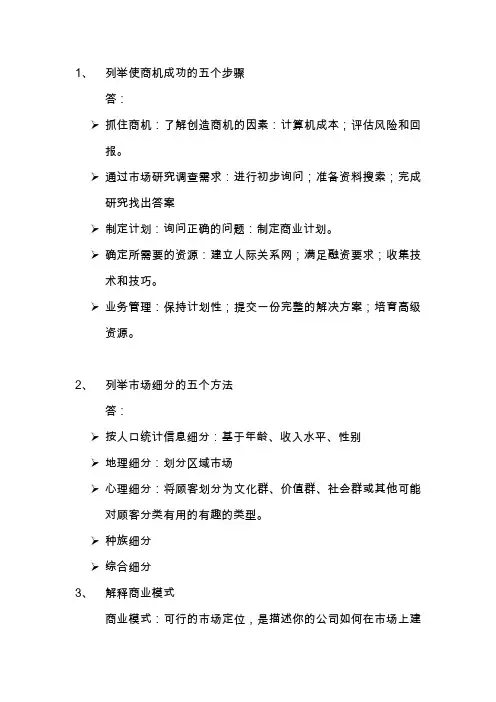 1、 列举使商机成功的五个步骤

答：

➢ 抓住商机：了解创造商机的因素：计算机成本；评估风险和回报。

➢ 通过市场研究调查需求：进行初步询问；准备资料搜索；完成研究找出答案

➢ 制定计划：询问正确的问题：制定商业计划。

➢ 确定所需要的资源：建立人际关系网；满足融资要求；收集技术和技巧。

➢ 业务管理：保持计划性；提交一份完整的解决方案；培育高级资源。

2、 列举市场细分的五个方法

答：

➢ 按人口统计信息细分：基于年龄、收入水平、性别

➢ 地理细分：划分区域市场

➢ 心理细分：将顾客划分为文化群、价值群、社会群或其他可能对顾客分类有用的有趣的类型。

➢ 种族细分

➢ 综合细分

3、 解释商业模式

商业模式：可行的市场定位，是描述你的公司如何在市场上建